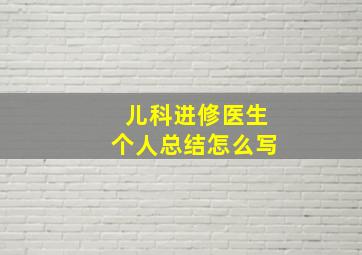 儿科进修医生
个人总结怎么写